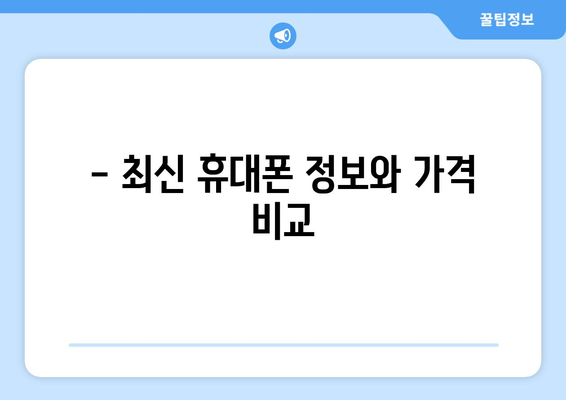 꿀팁정보

– 최신 휴대폰 정보와 가격 비교